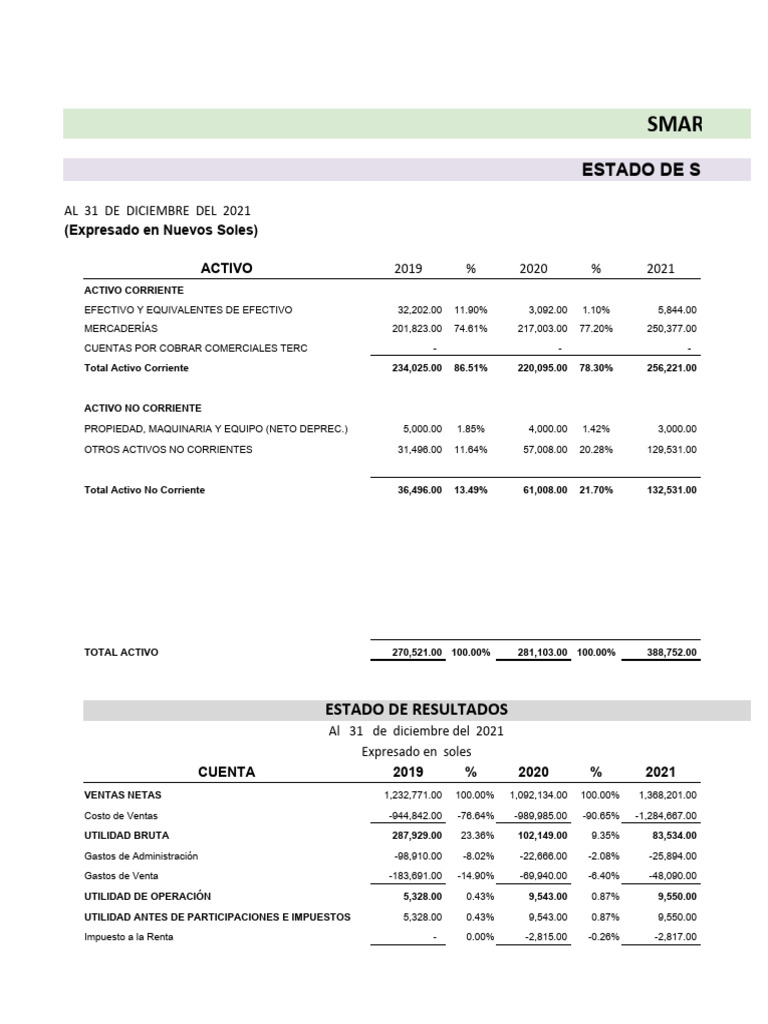 SMAR

ESTADO DE S

AL 31 DE DICIEMBRE DEL 2021
(Expresado en Nuevos Soles)

| ACTIVO | 2019 | % | 2020 | % | 2021 |
|---|---|---|---|---|---|
| ACTIVO CORRIENTE | | | | | |
| EFECTIVO Y EQUIVALENTES DE EFECTIVO | 32,202.00 | 11.90% | 3,092.00 | 1.10% | 5,844.00 |
| MERCADERÍAS | 201,823.00 | 74.61% | 217,003.00 | 77.20% | 250,377.00 |
| CUENTAS POR COBRAR COMERCIALES TERC | - | | - | | - |
| Total Activo Corriente | 234,025.00 | 86.51% | 220,095.00 | 78.30% | 256,221.00 |
| ACTIVO NO CORRIENTE | | | | | |
| PROPIEDAD, MAQUINARIA Y EQUIPO (NETO DEPREC.) | 5,000.00 | 1.85% | 4,000.00 | 1.42% | 3,000.00 |
| OTROS ACTIVOS NO CORRIENTES | 31,496.00 | 11.64% | 57,008.00 | 20.28% | 129,531.00 |
| Total Activo No Corriente | 36,496.00 | 13.49% | 61,008.00 | 21.70% | 132,531.00 |
| TOTAL ACTIVO | 270,521.00 | 100.00% | 281,103.00 | 100.00% | 388,752.00 |

ESTADO DE RESULTADOS
Al 31 de diciembre del 2021
Expresado en soles

| CUENTA | 2019 | % | 2020 | % | 2021 |
|---|---|---|---|---|---|
| VENTAS NETAS | 1,232,771.00 | 100.00% | 1,092,134.00 | 100.00% | 1,368,201.00 |
| Costo de Ventas | -944,842.00 | -76.64% | -989,985.00 | -90.65% | -1,284,667.00 |
| UTILIDAD BRUTA | 287,929.00 | 23.36% | 102,149.00 | 9.35% | 83,534.00 |
| Gastos de Administración | -98,910.00 | -8.02% | -22,666.00 | -2.08% | -25,894.00 |
| Gastos de Venta | -183,691.00 | -14.90% | -69,940.00 | -6.40% | -48,090.00 |
| UTILIDAD DE OPERACIÓN | 5,328.00 | 0.43% | 9,543.00 | 0.87% | 9,550.00 |
| UTILIDAD ANTES DE PARTICIPACIONES E IMPUESTOS | 5,328.00 | 0.43% | 9,543.00 | 0.87% | 9,550.00 |
| Impuesto a la Renta | - | 0.00% | -2,815.00 | -0.26% | -2,817.00 |